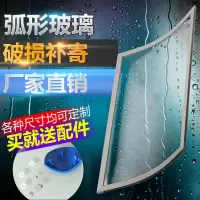 弧形玻璃

破损补寄

厂家直销

各种尺寸均可定制

买就送配件